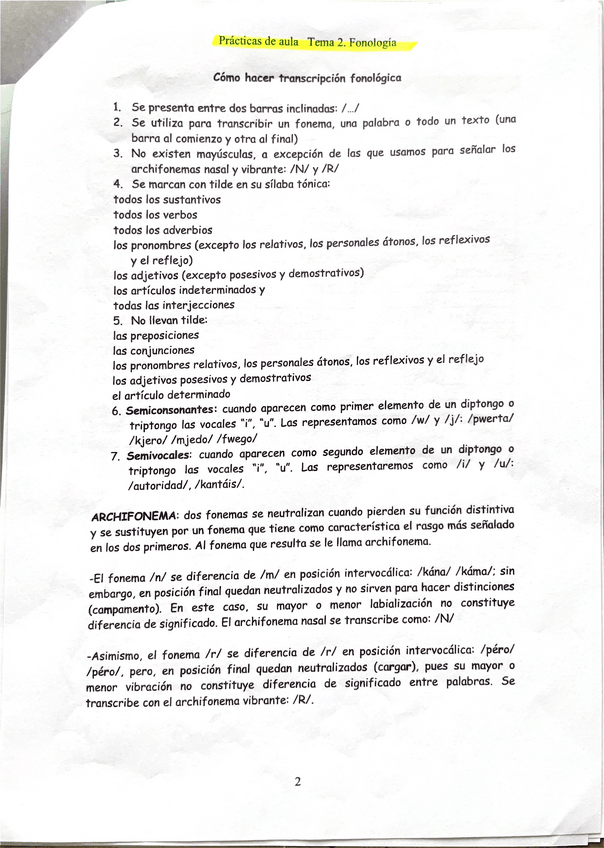 Prácticas de aula Tema 2. Fonología

Cómo hacer transcripción fonológica

1. Se presenta entre dos barras inclinadas: /…/
2. Se utiliza para transcribir un fonema, una palabra o todo un texto (una barra al comienzo y otra al final)
3. No existen mayúsculas, a excepción de las que usamos para señalar los archifonemas nasal y vibrante: /N/ y /R/
4. Se marcan con tilde en su sílaba tónica:
todos los sustantivos
todos los verbos
todos los adverbios
los pronombres (excepto los relativos, los personales átonos, los reflexivos y el reflejo)
los adjetivos (excepto posesivos y demostrativos)
los artículos indeterminados y
todas las interjecciones
5. No llevan tilde:
las preposiciones
las conjunciones
los pronombres relativos, los personales átonos, los reflexivos y el reflejo
los adjetivos posesivos y demostrativos
el artículo determinado
6. Semiconsonantes: cuando aparecen como primer elemento de un diptongo o triptongo las vocales "i", "u". Las representamos como /w/ y /j/: /pwerta/ /kjero/ /mjedo/ /fwego/
7. Semivocales: cuando aparecen como segundo elemento de un diptongo o triptongo las vocales "i", "u". Las representaremos como /i/ y /u/: /autoridad/, /kantáis/.

ARCHIFONEMA: dos fonemas se neutralizan cuando pierden su función distintiva y se sustituyen por un fonema que tiene como característica el rasgo más señalado en los dos primeros. Al fonema que resulta se le llama archifonema.

-El fonema /n/ se diferencia de /m/ en posición intervocálica: /kána/ /káma/; sin embargo, en posición final quedan neutralizados y no sirven para hacer distinciones (campamento). En este caso, su mayor o menor labialización no constituye diferencia de significado. El archifonema nasal se transcribe como: /N/

-Asimismo, el fonema /r/ se diferencia de /r/ en posición intervocálica: /péro/ /péro/, pero, en posición final quedan neutralizados (cargar), pues su mayor o menor vibración no constituye diferencia de significado entre palabras. Se transcribe con el archifonema vibrante: /R/.

2